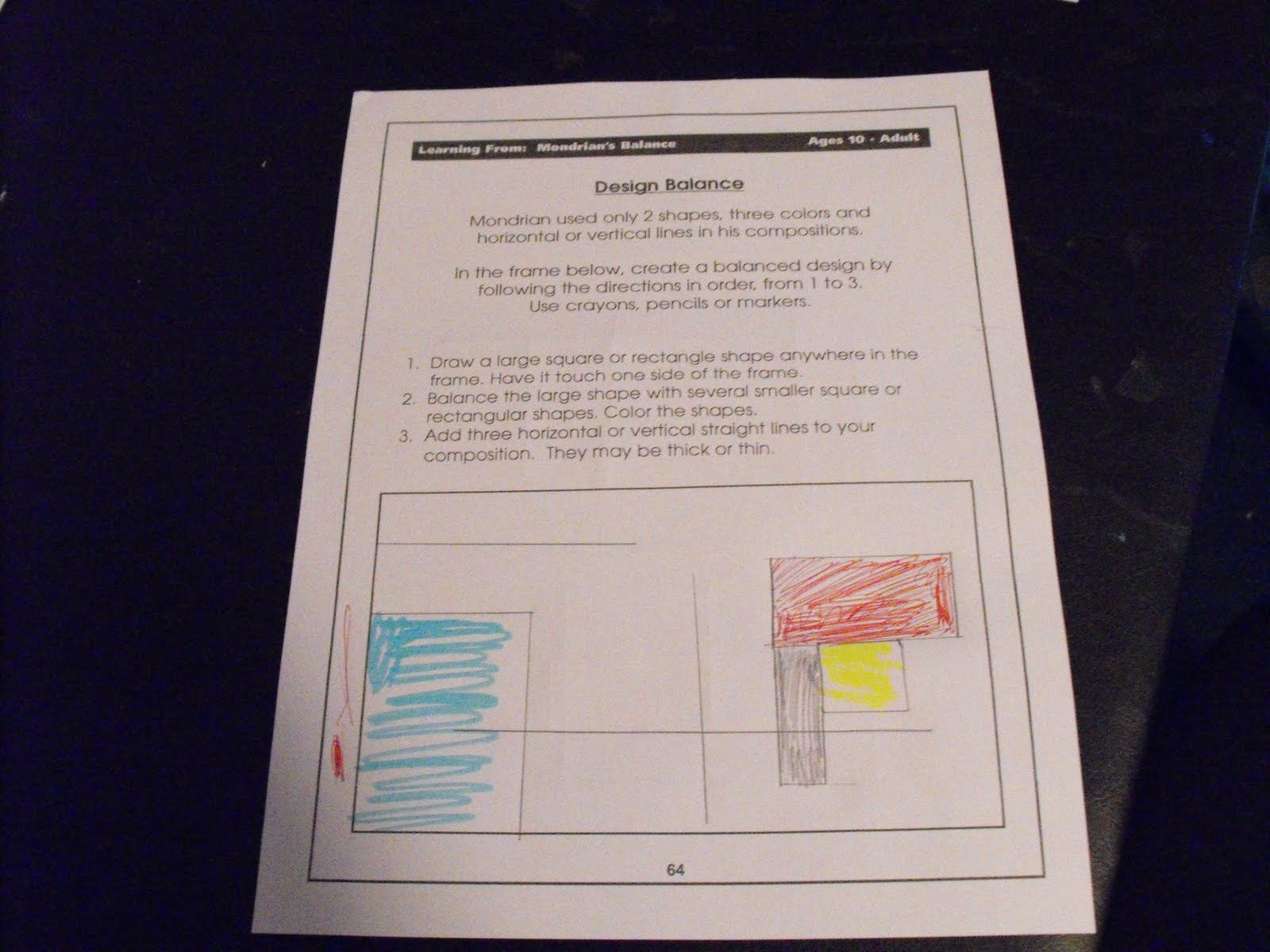 Learning From: Mondrian's Balance Ages 10 - Adult

Design Balance

Mondrian used only 2 shapes, three colors and horizontal or vertical lines in his compositions.

In the frame below, create a balanced design by following the directions in order, from 1 to 3. Use crayons, pencils or markers.

1. Draw a large square or rectangle shape anywhere in the frame. Have it touch one side of the frame.
2. Balance the large shape with several smaller square or rectangular shapes. Color the shapes.
3. Add three horizontal or vertical straight lines to your composition. They may be thick or thin.

64